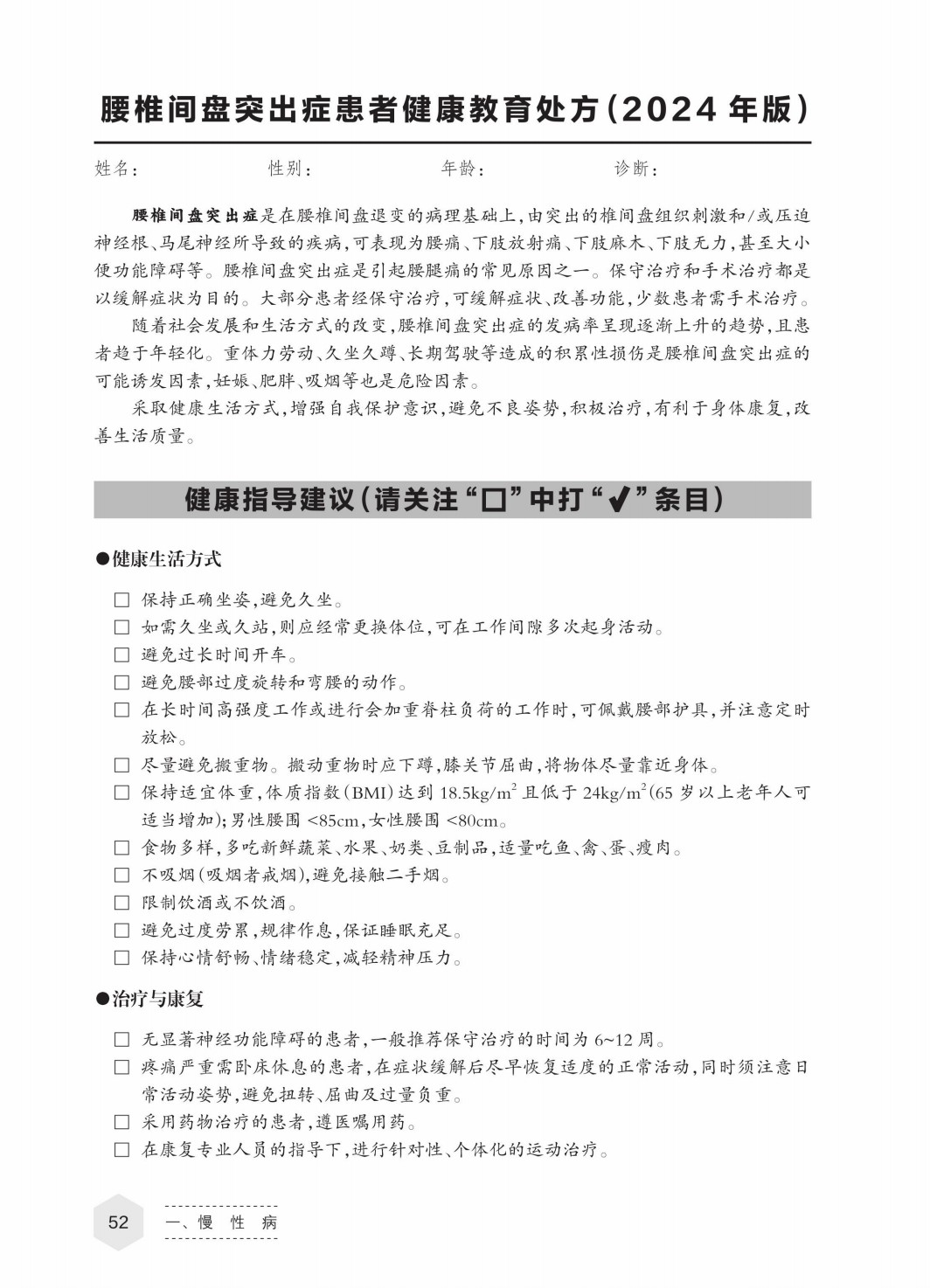 腰椎间盘突出症患者健康教育处方（2024 年版）

姓名：　　　　性别：　　　　年龄：　　　　诊断：

腰椎间盘突出症是在腰椎间盘退变的病理基础上，由突出的椎间盘组织刺激和/或压迫神经根、马尾神经所导致的疾病，可表现为腰痛、下肢放射痛、下肢麻木、下肢无力，甚至大小便功能障碍等。腰椎间盘突出症是引起腰腿痛的常见原因之一。保守治疗和手术治疗都是以缓解症状为目的。大部分患者经保守治疗，可缓解症状、改善功能，少数患者需手术治疗。

随着社会发展和生活方式的改变，腰椎间盘突出症的发病率呈现逐渐上升的趋势，且患者趋于年轻化。重体力劳动、久坐久蹲、长期驾驶等造成的积累性损伤是腰椎间盘突出症的可能诱发因素，妊娠、肥胖、吸烟等也是危险因素。

采取健康生活方式，增强自我保护意识，避免不良姿势，积极治疗，有利于身体康复，改善生活质量。

健康指导建议（请关注“□”中打“✔”条目）

●健康生活方式

□ 保持正确坐姿，避免久坐。
□ 如需久坐或久站，则应经常更换体位，可在工作间隙多次起身活动。
□ 避免过长时间开车。
□ 避免腰部过度旋转和弯腰的动作。
□ 在长时间高强度工作或进行会加重脊柱负荷的工作时，可佩戴腰部护具，并注意定时放松。
□ 尽量避免搬重物。搬动重物时应下蹲，膝关节屈曲，将物体尽量靠近身体。
□ 保持适宜体重，体质指数（BMI）达到 $18.5kg/m^2$ 且低于 $24kg/m^2$（65 岁以上老年人可适当增加）；男性腰围 <85cm，女性腰围 <80cm。
□ 食物多样，多吃新鲜蔬菜、水果、奶类、豆制品，适量吃鱼、禽、蛋、瘦肉。
□ 不吸烟（吸烟者戒烟），避免接触二手烟。
□ 限制饮酒或不饮酒。
□ 避免过度劳累，规律作息，保证睡眠充足。
□ 保持心情舒畅、情绪稳定，减轻精神压力。

●治疗与康复

□ 无显著神经功能障碍的患者，一般推荐保守治疗的时间为 6~12 周。
□ 疼痛严重需卧床休息的患者，在症状缓解后尽早恢复适度的正常活动，同时须注意日常活动姿势，避免扭转、屈曲及过量负重。
□ 采用药物治疗的患者，遵医嘱用药。
□ 在康复专业人员的指导下，进行针对性、个体化的运动治疗。

52　一、慢 性 病